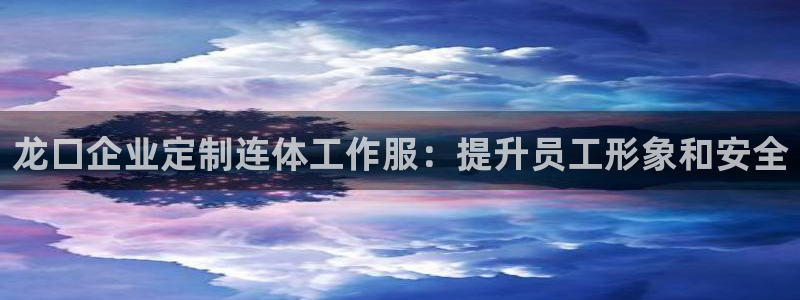 龙口企业定制连体工作服：提升员工形象和安全